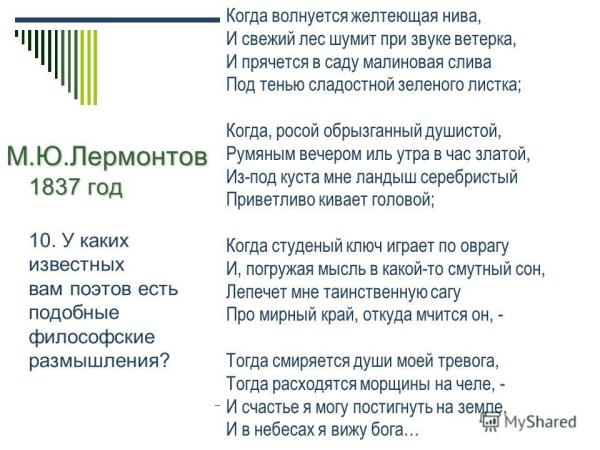 М.Ю.Лермонтов
1837 год

10. У каких известных вам поэтов есть подобные философские размышления?

Когда волнуется желтеющая нива,
И свежий лес шумит при звуке ветерка,
И прячется в саду малиновая слива
Под тенью сладостной зеленого листка;

Когда, росой обрызганный душистой,
Румяным вечером иль утра в час златой,
Из-под куста мне ландыш серебристый
Приветливо кивает головой;

Когда студеный ключ играет по оврагу
И, погружая мысль в какой-то смутный сон,
Лепечет мне таинственную сагу
Про мирный край, откуда мчится он, -

Тогда смиряется души моей тревога,
Тогда расходятся морщины на челе, -
И счастье я могу постигнуть на земле,
И в небесах я вижу бога...

MyShared